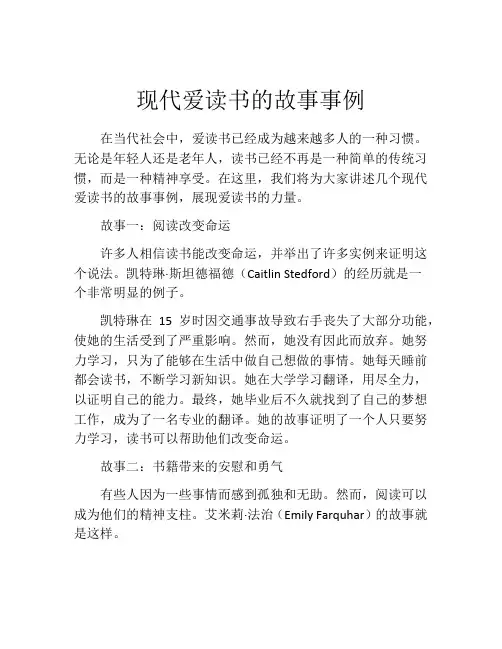 现代爱读书的故事事例

在当代社会中，爱读书已经成为越来越多人的一种习惯。无论是年轻人还是老年人，读书已经不再是一种简单的传统习惯，而是一种精神享受。在这里，我们将为大家讲述几个现代爱读书的故事事例，展现爱读书的力量。

故事一：阅读改变命运

许多人相信读书能改变命运，并举出了许多实例来证明这个说法。凯特琳·斯坦德福德（Caitlin Stedford）的经历就是一个非常明显的例子。

凯特琳在 15 岁时因交通事故导致右手丧失了大部分功能，使她的生活受到了严重影响。然而，她没有因此而放弃。她努力学习，只为了能够在生活中做自己想做的事情。她每天睡前都会读书，不断学习新知识。她在大学学习翻译，用尽全力，以证明自己的能力。最终，她毕业后不久就找到了自己的梦想工作，成为了一名专业的翻译。她的故事证明了一个人只要努力学习，读书可以帮助他们改变命运。

故事二：书籍带来的安慰和勇气

有些人因为一些事情而感到孤独和无助。然而，阅读可以成为他们的精神支柱。艾米莉·法治（Emily Farquhar）的故事就是这样。